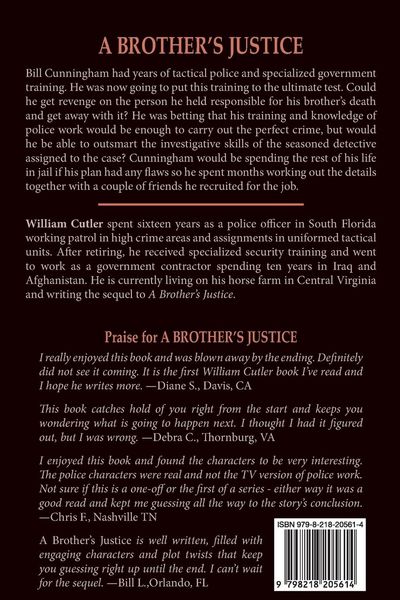 A BROTHER'S JUSTICE

Bill Cunningham had years of tactical police and specialized government training. He was now going to put this training to the ultimate test. Could he get revenge on the person he held responsible for his brother's death and get away with it? He was betting that his training and knowledge of police work would be enough to carry out the perfect crime, but would he be able to outsmart the investigative skills of the seasoned detective assigned to the case? Cunningham would be spending the rest of his life in jail if his plan had any flaws so he spent months working out the details together with a couple of friends he recruited for the job.

William Cutler spent sixteen years as a police officer in South Florida working patrol in high crime areas and assignments in uniformed tactical units. After retiring, he received specialized security training and went to work as a government contractor spending ten years in Iraq and Afghanistan. He is currently living on his horse farm in Central Virginia and writing the sequel to A Brother's Justice.

Praise for A BROTHER'S JUSTICE

I really enjoyed this book and was blown away by the ending. Definitely did not see it coming. It is the first William Cutler book I've read and I hope he writes more. —Diane S., Davis, CA

This book catches hold of you right from the start and keeps you wondering what is going to happen next. I thought I had it figured out, but I was wrong. —Debra C., Thornburg, VA

I enjoyed this book and found the characters to be very interesting. The police characters were real and not the TV version of police work. Not sure if this is a one-off or the first of a series - either way it was a good read and kept me guessing all the way to the story's conclusion. —Chris F., Nashville TN

A Brother's Justice is well written, filled with engaging characters and plot twists that keep you guessing right up until the end. I can't wait for the sequel. —Bill L.,Orlando, FL

ISBN 979-8-218-20561-4

9 798218 205614